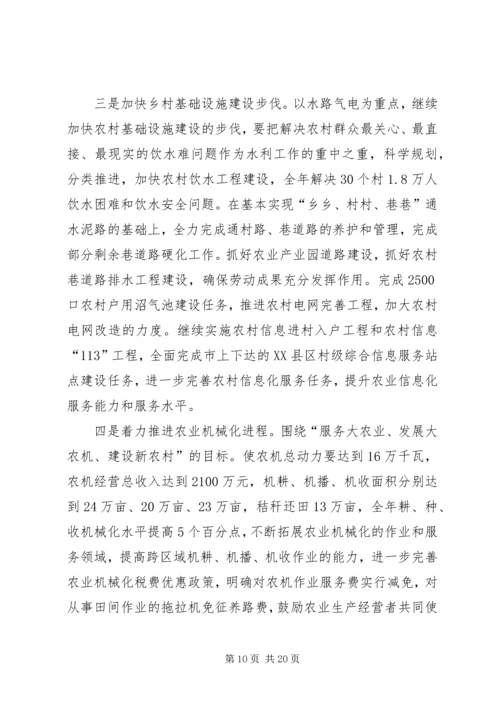 三是加快乡村基础设施建设步伐。以水路气电为重点，继续加快农村基础设施建设的步伐，要把解决农村群众最关心、最直接、最现实的饮水难问题作为水利工作的重中之重，科学规划，分类推进，加快农村饮水工程建设，全年解决30个村1.8万人饮水困难和饮水安全问题。在基本实现“乡乡、村村、巷巷”通水泥路的基础上，全力完成通村路、巷道路的养护和管理，完成部分剩余巷道路硬化工作。抓好农业产业园道路建设，抓好农村巷道路排水工程建设，确保劳动成果充分发挥作用。完成2500口农村户用沼气池建设任务，推进农村电网完善工程，加大农村电网改造的力度。继续实施农村信息进村入户工程和农村信息“113”工程，全面完成市上下达的XX县区村级综合信息服务站点建设任务，进一步完善农村信息化服务任务，提升农业信息化服务能力和服务水平。

四是着力推进农业机械化进程。围绕“服务大农业、发展大农机、建设新农村”的目标。使农机总动力要达到16万千瓦，农机经营总收入达到2100万元，机耕、机播、机收面积分别达到24万亩、20万亩、23万亩，秸秆还田13万亩，全年耕、种、收机械化水平提高5个百分点，不断拓展农业机械化的作业和服务领域，提高跨区域机耕、机播、机收作业的能力，进一步完善农业机械化税费优惠政策，明确对农机作业服务费实行减免，对从事田间作业的拖拉机免征养路费，鼓励农业生产经营者共同使

第10页 共20页